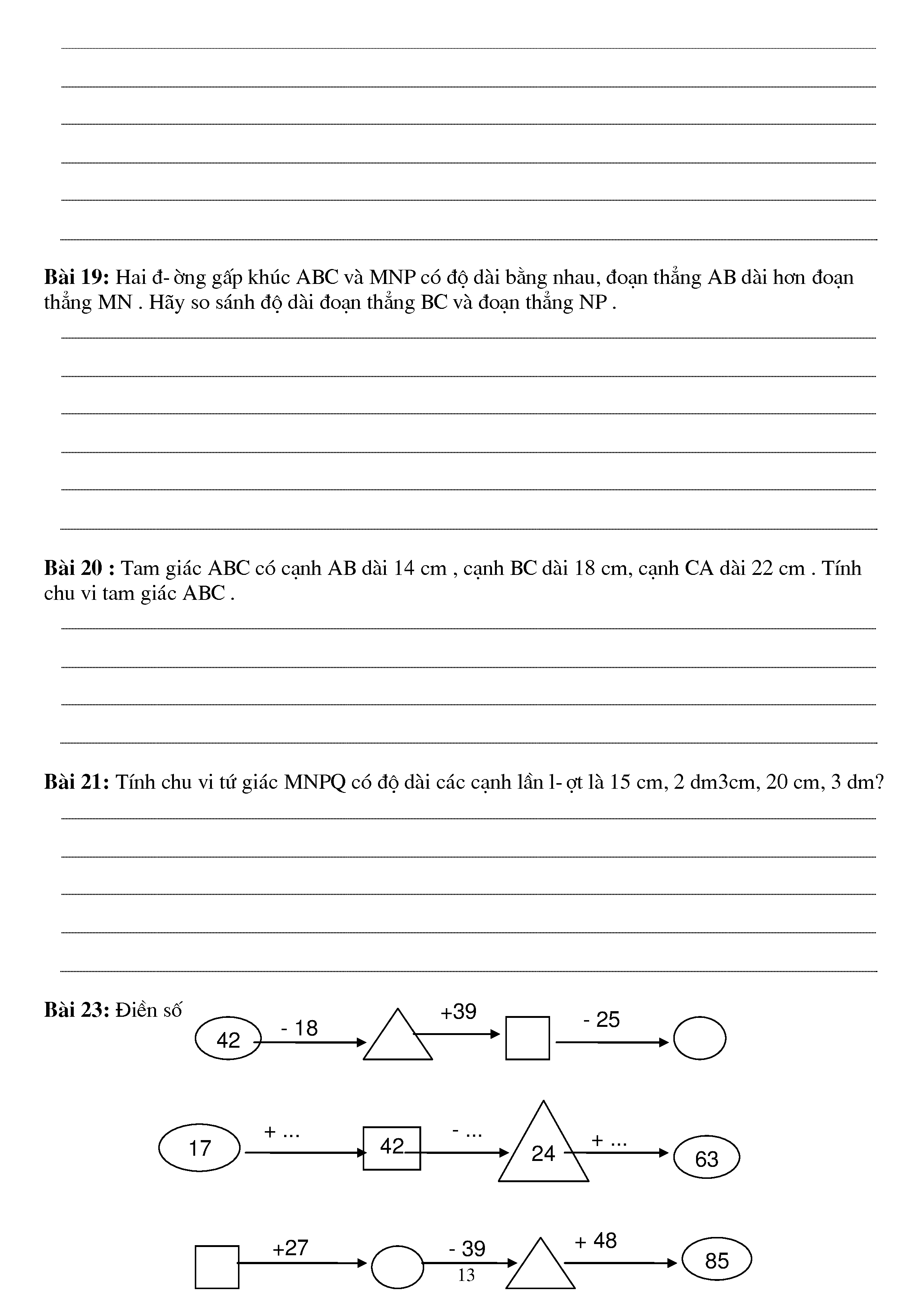 Bài 19: Hai đ- ờng gấp khúc ABC và MNP có độ dài bằng nhau, đoạn thẳng AB dài hơn đoạn thẳng MN . Hãy so sánh độ dài đoạn thẳng BC và đoạn thẳng NP .

Bài 20 : Tam giác ABC có cạnh AB dài 14 cm , cạnh BC dài 18 cm, cạnh CA dài 22 cm . Tính chu vi tam giác ABC .

Bài 21: Tính chu vi tứ giác MNPQ có độ dài các cạnh lần l- ợt là 15 cm, 2 dm3cm, 20 cm, 3 dm?

Bài 23: Điền số

42 - 18 +39 - 25

17 + ... 42 - ... 24 + ... 63

+27 - 39 + 48 85

13